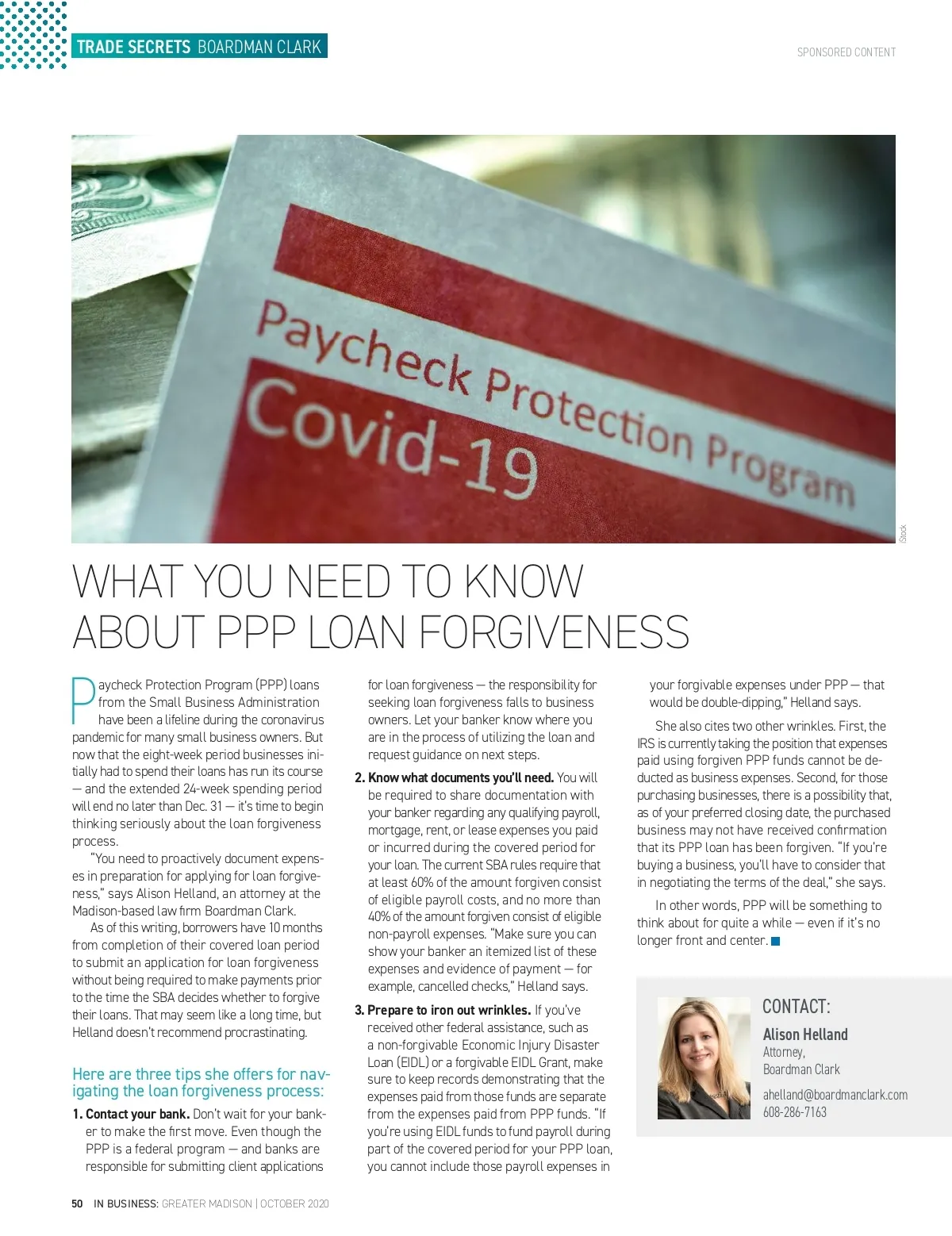 TRADE SECRETS BOARDMAN CLARK

SPONSORED CONTENT

Paycheck Protection Program

Covid-19

iStock

WHAT YOU NEED TO KNOW ABOUT PPP LOAN FORGIVENESS

Paycheck Protection Program (PPP) loans from the Small Business Administration have been a lifeline during the coronavirus pandemic for many small business owners. But now that the eight-week period businesses initially had to spend their loans has run its course — and the extended 24-week spending period will end no later than Dec. 31 — it's time to begin thinking seriously about the loan forgiveness process.

"You need to proactively document expenses in preparation for applying for loan forgiveness," says Alison Helland, an attorney at the Madison-based law firm Boardman Clark.

As of this writing, borrowers have 10 months from completion of their covered loan period to submit an application for loan forgiveness without being required to make payments prior to the time the SBA decides whether to forgive their loans. That may seem like a long time, but Helland doesn't recommend procrastinating.

Here are three tips she offers for navigating the loan forgiveness process:

1. Contact your bank. Don't wait for your banker to make the first move. Even though the PPP is a federal program — and banks are responsible for submitting client applications for loan forgiveness — the responsibility for seeking loan forgiveness falls to business owners. Let your banker know where you are in the process of utilizing the loan and request guidance on next steps.

2. Know what documents you'll need. You will be required to share documentation with your banker regarding any qualifying payroll, mortgage, rent, or lease expenses you paid or incurred during the covered period for your loan. The current SBA rules require that at least 60% of the amount forgiven consist of eligible payroll costs, and no more than 40% of the amount forgiven consist of eligible non-payroll expenses. "Make sure you can show your banker an itemized list of these expenses and evidence of payment — for example, cancelled checks," Helland says.

3. Prepare to iron out wrinkles. If you've received other federal assistance, such as a non-forgivable Economic Injury Disaster Loan (EIDL) or a forgivable EIDL Grant, make sure to keep records demonstrating that the expenses paid from those funds are separate from the expenses paid from PPP funds. "If you're using EIDL funds to fund payroll during part of the covered period for your PPP loan, you cannot include those payroll expenses in your forgivable expenses under PPP — that would be double-dipping," Helland says.

She also cites two other wrinkles. First, the IRS is currently taking the position that expenses paid using forgiven PPP funds cannot be deducted as business expenses. Second, for those purchasing businesses, there is a possibility that, as of your preferred closing date, the purchased business may not have received confirmation that its PPP loan has been forgiven. "If you're buying a business, you'll have to consider that in negotiating the terms of the deal," she says.

In other words, PPP will be something to think about for quite a while — even if it's no longer front and center.

CONTACT:
Alison Helland
Attorney,
Boardman Clark
ahelland@boardmanclark.com
608-286-7163

50 IN BUSINESS: GREATER MADISON | OCTOBER 2020